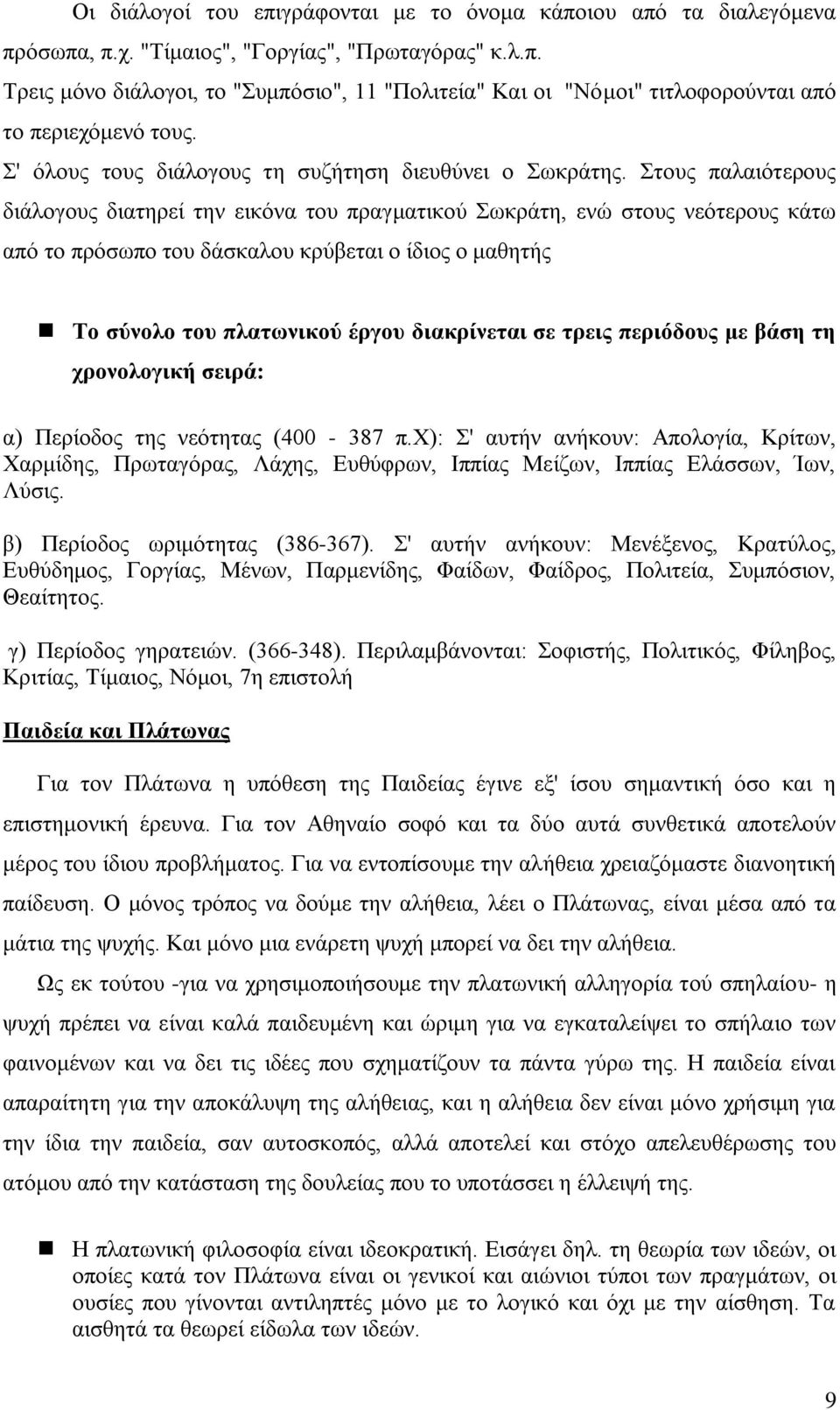 Οι διάλογοί του επιγράφονται με το όνομα κάποιου από τα διαλεγόμενα πρόσωπα, π.χ. "Τίμαιος", "Γοργίας", "Πρωταγόρας" κ.λ.π.

Τρεις μόνο διάλογοι, το "Συμπόσιο", 11 "Πολιτεία" Και οι "Νόμοι" τιτλοφορούνται από το περιεχόμενό τους.

Σ' όλους τους διάλογους τη συζήτηση διευθύνει ο Σωκράτης. Στους παλαιότερους διάλογους διατηρεί την εικόνα του πραγματικού Σωκράτη, ενώ στους νεότερους κάτω από το πρόσωπο του δάσκαλου κρύβεται ο ίδιος ο μαθητής

Το σύνολο του πλατωνικού έργου διακρίνεται σε τρεις περιόδους με βάση τη χρονολογική σειρά:

α) Περίοδος της νεότητας (400 - 387 π.Χ): Σ' αυτήν ανήκουν: Απολογία, Κρίτων, Χαρμίδης, Πρωταγόρας, Λάχης, Ευθύφρων, Ιππίας Μείζων, Ιππίας Ελάσσων, Ίων, Λύσις.

β) Περίοδος ωριμότητας (386-367). Σ' αυτήν ανήκουν: Μενέξενος, Κρατύλος, Ευθύδημος, Γοργίας, Μένων, Παρμενίδης, Φαίδων, Φαίδρος, Πολιτεία, Συμπόσιον, Θεαίτητος.

γ) Περίοδος γηρατειών. (366-348). Περιλαμβάνονται: Σοφιστής, Πολιτικός, Φίληβος, Κριτίας, Τίμαιος, Νόμοι, 7η επιστολή

Παιδεία και Πλάτωνας

Για τον Πλάτωνα η υπόθεση της Παιδείας έγινε εξ' ίσου σημαντική όσο και η επιστημονική έρευνα. Για τον Αθηναίο σοφό και τα δύο αυτά συνθετικά αποτελούν μέρος του ίδιου προβλήματος. Για να εντοπίσουμε την αλήθεια χρειαζόμαστε διανοητική παίδευση. Ο μόνος τρόπος να δούμε την αλήθεια, λέει ο Πλάτωνας, είναι μέσα από τα μάτια της ψυχής. Και μόνο μια ενάρετη ψυχή μπορεί να δει την αλήθεια.

Ως εκ τούτου -για να χρησιμοποιήσουμε την πλατωνική αλληγορία τού σπηλαίου- η ψυχή πρέπει να είναι καλά παιδευμένη και ώριμη για να εγκαταλείψει το σπήλαιο των φαινομένων και να δει τις ιδέες που σχηματίζουν τα πάντα γύρω της. Η παιδεία είναι απαραίτητη για την αποκάλυψη της αλήθειας, και η αλήθεια δεν είναι μόνο χρήσιμη για την ίδια την παιδεία, σαν αυτοσκοπός, αλλά αποτελεί και στόχο απελευθέρωσης του ατόμου από την κατάσταση της δουλείας που το υποτάσσει η έλλειψή της.

Η πλατωνική φιλοσοφία είναι ιδεοκρατική. Εισάγει δηλ. τη θεωρία των ιδεών, οι οποίες κατά τον Πλάτωνα είναι οι γενικοί και αιώνιοι τύποι των πραγμάτων, οι ουσίες που γίνονται αντιληπτές μόνο με το λογικό και όχι με την αίσθηση. Τα αισθητά τα θεωρεί είδωλα των ιδεών.

9